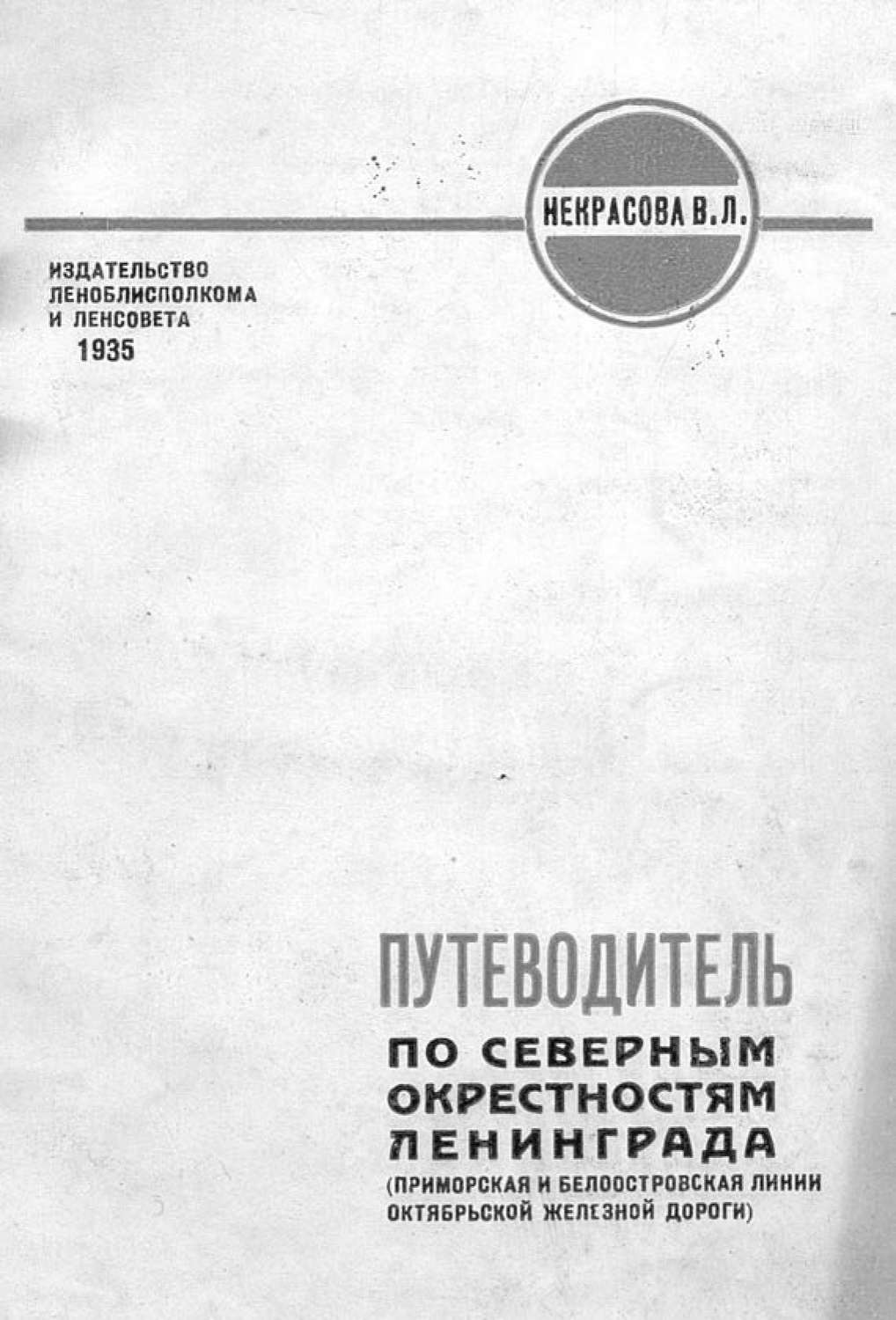 НЕКРАСОВА В. Л.

ИЗДАТЕЛЬСТВО ЛЕНОБЛИСПОЛКОМА И ЛЕНСОВЕТА
1935

ПУТЕВОДИТЕЛЬ
ПО СЕВЕРНЫМ ОКРЕСТНОСТЯМ ЛЕНИНГРАДА
(ПРИМОРСКАЯ И БЕЛООСТРОВСКАЯ ЛИНИИ ОКТЯБРЬСКОЙ ЖЕЛЕЗНОЙ ДОРОГИ)